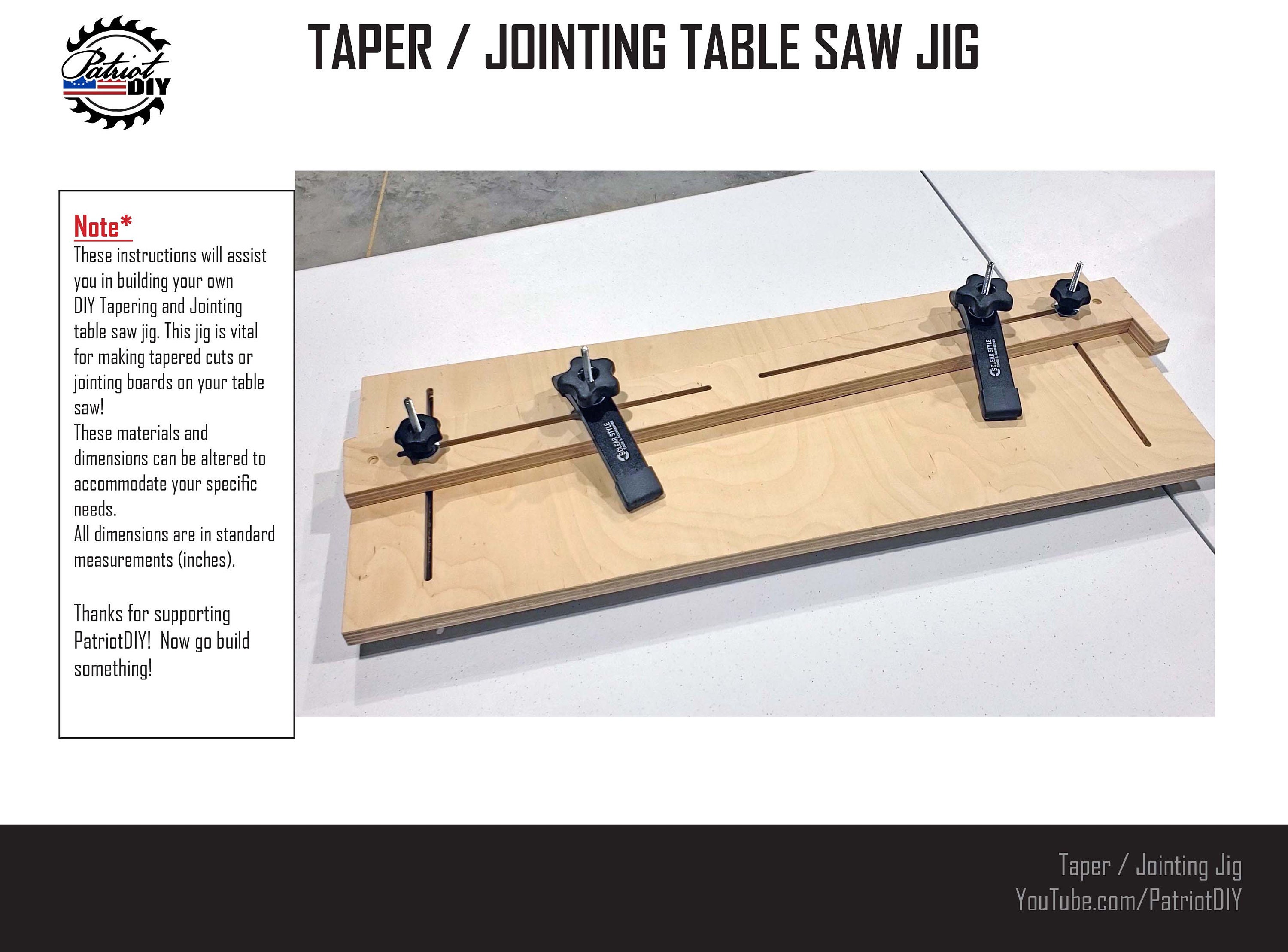 Patriot DIY

TAPER / JOINTING TABLE SAW JIG

Note*
These instructions will assist you in building your own DIY Tapering and Jointing table saw jig. This jig is vital for making tapered cuts or jointing boards on your table saw!
These materials and dimensions can be altered to accommodate your specific needs.
All dimensions are in standard measurements (inches).

Thanks for supporting PatriotDIY! Now go build something!

Taper / Jointing Jig
YouTube.com/PatriotDIY